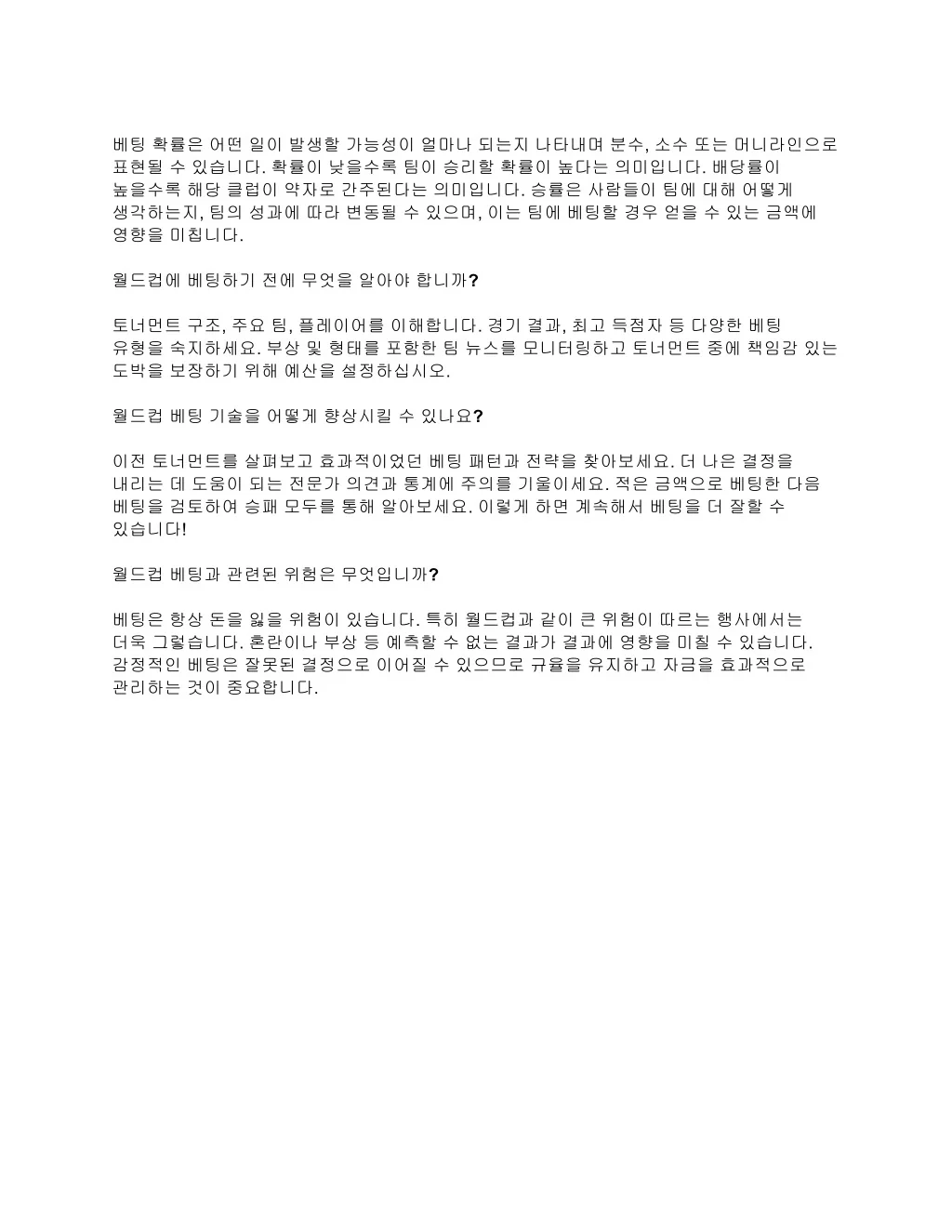 베팅 확률은 어떤 일이 발생할 가능성이 얼마나 되는지 나타내며 분수, 소수 또는 머니라인으로 표현될 수 있습니다. 확률이 낮을수록 팀이 승리할 확률이 높다는 의미입니다. 배당률이 높을수록 해당 클럽이 약자로 간주된다는 의미입니다. 승률은 사람들이 팀에 대해 어떻게 생각하는지, 팀의 성과에 따라 변동될 수 있으며, 이는 팀에 베팅할 경우 얻을 수 있는 금액에 영향을 미칩니다.

월드컵에 베팅하기 전에 무엇을 알아야 합니까?

토너먼트 구조, 주요 팀, 플레이어를 이해합니다. 경기 결과, 최고 득점자 등 다양한 베팅 유형을 숙지하세요. 부상 및 형태를 포함한 팀 뉴스를 모니터링하고 토너먼트 중에 책임감 있는 도박을 보장하기 위해 예산을 설정하십시오.

월드컵 베팅 기술을 어떻게 향상시킬 수 있나요?

이전 토너먼트를 살펴보고 효과적이었던 베팅 패턴과 전략을 찾아보세요. 더 나은 결정을 내리는 데 도움이 되는 전문가 의견과 통계에 주의를 기울이세요. 적은 금액으로 베팅한 다음 베팅을 검토하여 승패 모두를 통해 알아보세요. 이렇게 하면 계속해서 베팅을 더 잘할 수 있습니다!

월드컵 베팅과 관련된 위험은 무엇입니까?

베팅은 항상 돈을 잃을 위험이 있습니다. 특히 월드컵과 같이 큰 위험이 따르는 행사에서는 더욱 그렇습니다. 혼란이나 부상 등 예측할 수 없는 결과가 결과에 영향을 미칠 수 있습니다. 감정적인 베팅은 잘못된 결정으로 이어질 수 있으므로 규율을 유지하고 자금을 효과적으로 관리하는 것이 중요합니다.